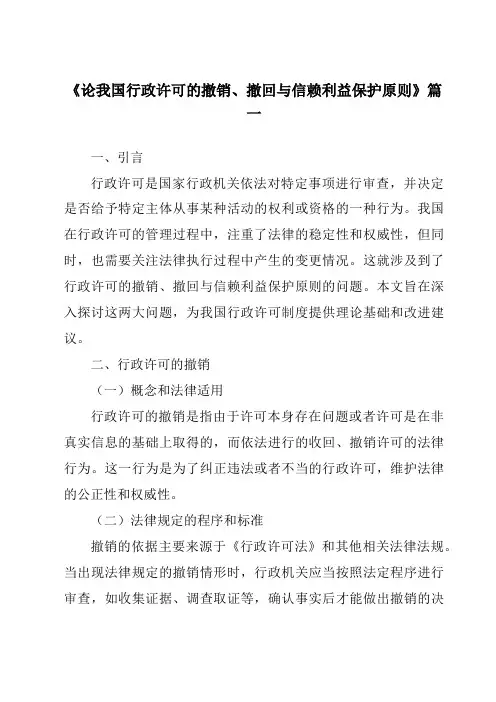 《论我国行政许可的撤销、撤回与信赖利益保护原则》篇一

一、引言

行政许可是国家行政机关依法对特定事项进行审查，并决定是否给予特定主体从事某种活动的权利或资格的一种行为。我国在行政许可的管理过程中，注重了法律的稳定性和权威性，但同时，也需要关注法律执行过程中产生的变更情况。这就涉及到了行政许可的撤销、撤回与信赖利益保护原则的问题。本文旨在深入探讨这两大问题，为我国行政许可制度提供理论基础和改进建议。

二、行政许可的撤销

（一）概念和法律适用

行政许可的撤销是指由于许可本身存在问题或者许可是在非真实信息的基础上取得的，而依法进行的收回、撤销许可的法律行为。这一行为是为了纠正违法或者不当的行政许可，维护法律的公正性和权威性。

（二）法律规定的程序和标准

撤销的依据主要来源于《行政许可法》和其他相关法律法规。当出现法律规定的撤销情形时，行政机关应当按照法定程序进行审查，如收集证据、调查取证等，确认事实后才能做出撤销的决